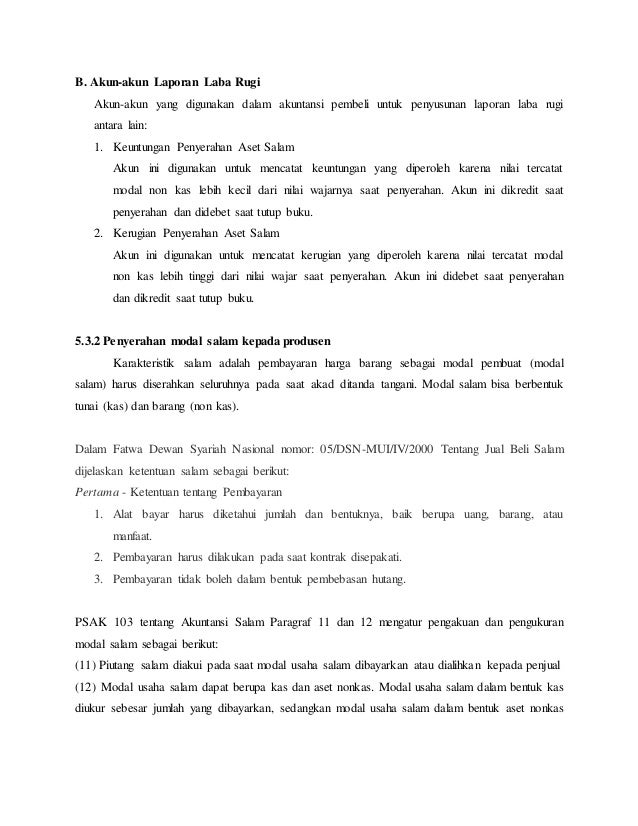 B. Akun-akun Laporan Laba Rugi

Akun-akun yang digunakan dalam akuntansi pembeli untuk penyusunan laporan laba rugi antara lain:

1. Keuntungan Penyerahan Aset Salam
Akun ini digunakan untuk mencatat keuntungan yang diperoleh karena nilai tercatat modal non kas lebih kecil dari nilai wajarnya saat penyerahan. Akun ini dikredit saat penyerahan dan didebet saat tutup buku.
2. Kerugian Penyerahan Aset Salam
Akun ini digunakan untuk mencatat kerugian yang diperoleh karena nilai tercatat modal non kas lebih tinggi dari nilai wajar saat penyerahan. Akun ini didebet saat penyerahan dan dikredit saat tutup buku.

5.3.2 Penyerahan modal salam kepada produsen

Karakteristik salam adalah pembayaran harga barang sebagai modal pembuat (modal salam) harus diserahkan seluruhnya pada saat akad ditanda tangani. Modal salam bisa berbentuk tunai (kas) dan barang (non kas).

Dalam Fatwa Dewan Syariah Nasional nomor: 05/DSN-MUI/IV/2000 Tentang Jual Beli Salam dijelaskan ketentuan salam sebagai berikut:
Pertama - Ketentuan tentang Pembayaran
1. Alat bayar harus diketahui jumlah dan bentuknya, baik berupa uang, barang, atau manfaat.
2. Pembayaran harus dilakukan pada saat kontrak disepakati.
3. Pembayaran tidak boleh dalam bentuk pembebasan hutang.

PSAK 103 tentang Akuntansi Salam Paragraf 11 dan 12 mengatur pengakuan dan pengukuran modal salam sebagai berikut:
(11) Piutang salam diakui pada saat modal usaha salam dibayarkan atau dialihkan kepada penjual
(12) Modal usaha salam dapat berupa kas dan aset nonkas. Modal usaha salam dalam bentuk kas diukur sebesar jumlah yang dibayarkan, sedangkan modal usaha salam dalam bentuk aset nonkas